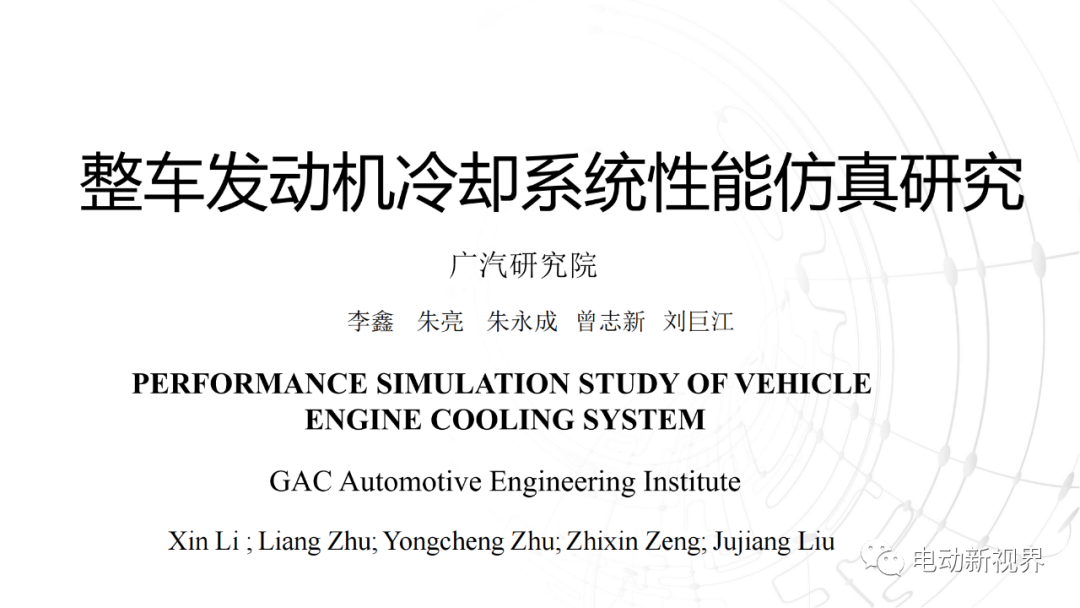 整车发动机冷却系统性能仿真研究

广汽研究院

李鑫 朱亮 朱永成 曾志新 刘巨江

PERFORMANCE SIMULATION STUDY OF VEHICLE ENGINE COOLING SYSTEM

GAC Automotive Engineering Institute

Xin Li ; Liang Zhu; Yongcheng Zhu; Zhixin Zeng; Jujiang Liu

电动新视界